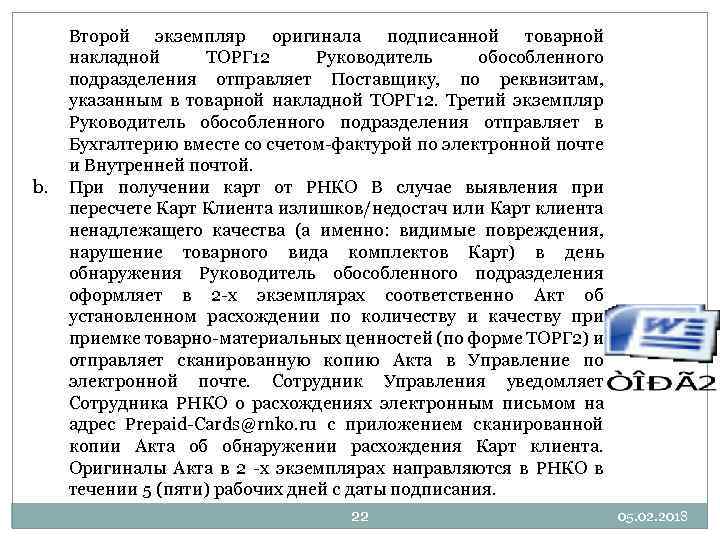 Второй экземпляр оригинала подписанной товарной накладной ТОРГ12 Руководитель обособленного подразделения отправляет Поставщику, по реквизитам, указанным в товарной накладной ТОРГ12. Третий экземпляр Руководитель обособленного подразделения отправляет в Бухгалтерию вместе со счетом-фактурой по электронной почте и Внутренней почтой.

b. При получении карт от РНКО В случае выявления при пересчете Карт Клиента излишков/недостач или Карт клиента ненадлежащего качества (а именно: видимые повреждения, нарушение товарного вида комплектов Карт) в день обнаружения Руководитель обособленного подразделения оформляет в 2-х экземплярах соответственно Акт об установленном расхождении по количеству и качеству при приемке товарно-материальных ценностей (по форме ТОРГ2) и отправляет сканированную копию Акта в Управление по электронной почте. Сотрудник Управления уведомляет Сотрудника РНКО о расхождениях электронным письмом на адрес Prepaid-Cards@rnko.ru с приложением сканированной копии Акта об обнаружении расхождения Карт клиента. Оригиналы Акта в 2 -х экземплярах направляются в РНКО в течении 5 (пяти) рабочих дней с даты подписания.

ÒÎÐÃ2

22

05.02.2018